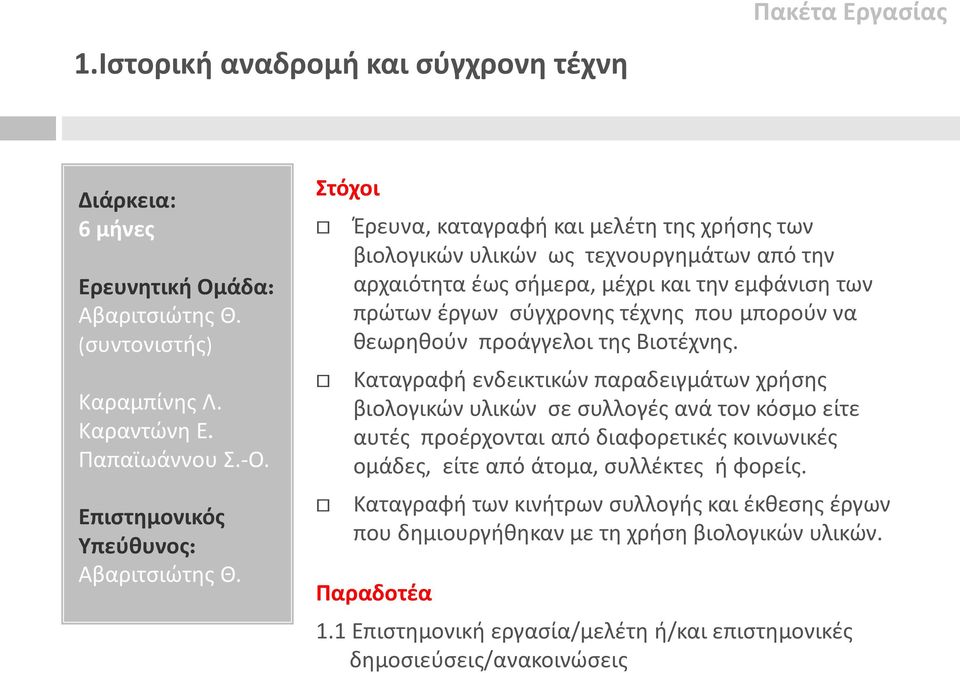 Πακέτα Εργασίας

1.Ιστορική αναδρομή και σύγχρονη τέχνη

Διάρκεια:
6 μήνες

Ερευνητική Ομάδα:
Αβαριτσιώτης Θ.
(συντονιστής)

Καραμπίνης Λ.
Καραντώνη Ε.
Παπαϊωάννου Σ.-Ο.

Επιστημονικός Υπεύθυνος:
Αβαριτσιώτης Θ.

Στόχοι

□ Έρευνα, καταγραφή και μελέτη της χρήσης των βιολογικών υλικών ως τεχνουργημάτων από την αρχαιότητα έως σήμερα, μέχρι και την εμφάνιση των πρώτων έργων σύγχρονης τέχνης που μπορούν να θεωρηθούν προάγγελοι της Βιοτέχνης.

□ Καταγραφή ενδεικτικών παραδειγμάτων χρήσης βιολογικών υλικών σε συλλογές ανά τον κόσμο είτε αυτές προέρχονται από διαφορετικές κοινωνικές ομάδες, είτε από άτομα, συλλέκτες ή φορείς.

□ Καταγραφή των κινήτρων συλλογής και έκθεσης έργων που δημιουργήθηκαν με τη χρήση βιολογικών υλικών.

Παραδοτέα

1.1 Επιστημονική εργασία/μελέτη ή/και επιστημονικές δημοσιεύσεις/ανακοινώσεις